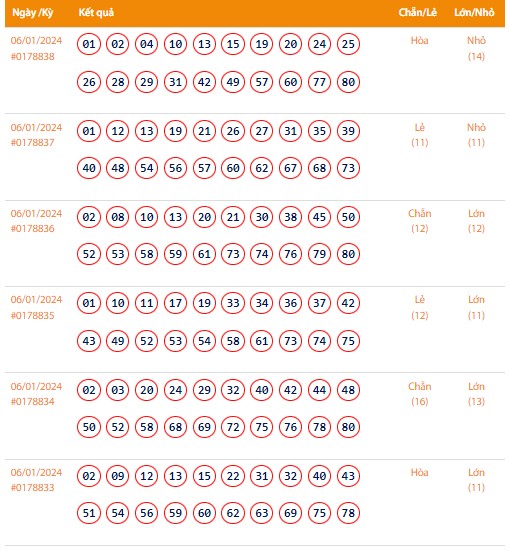 | Ngày /Kỳ | Kết quả | Chẵn/Lẻ | Lớn/Nhỏ |
|---|---|---|---|
| 06/01/2024 #0178838 | 01 02 04 10 13 15 19 20 24 25 26 28 29 31 42 49 57 60 77 80 | Hòa | Nhỏ (14) |
| 06/01/2024 #0178837 | 01 12 13 19 21 26 27 31 35 39 40 48 54 56 57 60 62 67 68 73 | Lẻ (11) | Nhỏ (11) |
| 06/01/2024 #0178836 | 02 08 10 13 20 21 30 38 45 50 52 53 58 59 61 73 74 76 79 80 | Chẵn (12) | Lớn (12) |
| 06/01/2024 #0178835 | 01 10 11 17 19 33 34 36 37 42 43 49 52 53 54 58 61 73 74 75 | Lẻ (12) | Lớn (11) |
| 06/01/2024 #0178834 | 02 03 20 24 29 32 40 42 44 48 50 52 58 68 69 72 75 76 78 80 | Chẵn (16) | Lớn (13) |
| 06/01/2024 #0178833 | 02 09 12 13 15 22 31 32 40 43 51 54 56 59 60 62 63 69 75 78 | Hòa | Lớn (11) |